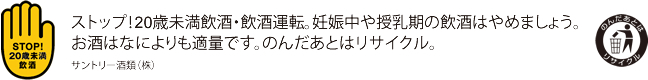 STOP!
20歳未満
飲酒

ストップ！20歳未満飲酒・飲酒運転。妊娠中や授乳期の飲酒はやめましょう。
お酒はなによりも適量です。のんだあとはリサイクル。

サントリー酒類（株）

のんだあとは
リサイクル